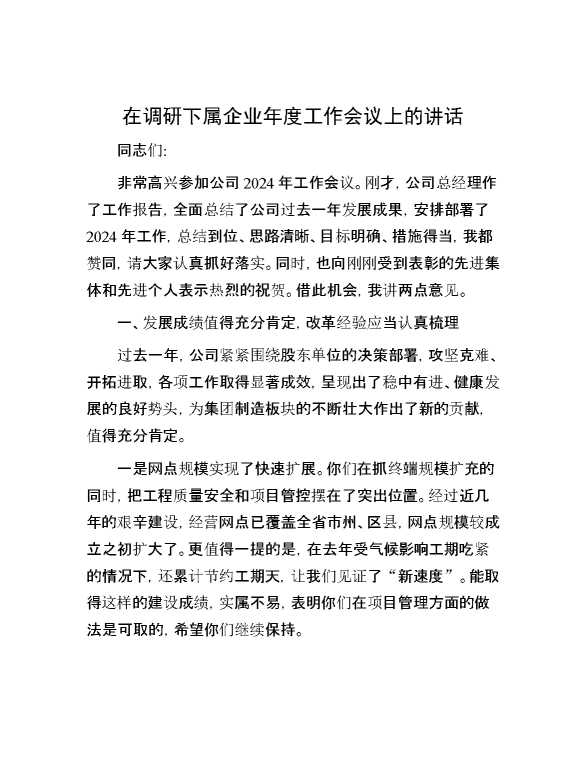 在调研下属企业年度工作会议上的讲话

同志们:

非常高兴参加公司 2024 年工作会议。刚才, 公司总经理作了工作报告, 全面总结了公司过去一年发展成果, 安排部署了 2024 年工作, 总结到位、思路清晰、目标明确、措施得当, 我都赞同, 请大家认真抓好落实。同时, 也向刚刚受到表彰的先进集体和先进个人表示热烈的祝贺。借此机会, 我讲两点意见。

一、发展成绩值得充分肯定, 改革经验应当认真梳理

过去一年, 公司紧紧围绕股东单位的决策部署, 攻坚克难、开拓进取, 各项工作取得显著成效, 呈现出了稳中有进、健康发展的良好势头, 为集团制造板块的不断壮大作出了新的贡献, 值得充分肯定。

一是网点规模实现了快速扩展。你们在抓终端规模扩充的同时, 把工程质量安全和项目管控摆在了突出位置。经过近几年的艰辛建设, 经营网点已覆盖全省市州、区县, 网点规模较成立之初扩大了。更值得一提的是, 在去年受气候影响工期吃紧的情况下, 还累计节约工期天, 让我们见证了“新速度”。能取得这样的建设成绩, 实属不易, 表明你们在项目管理方面的做法是可取的, 希望你们继续保持。